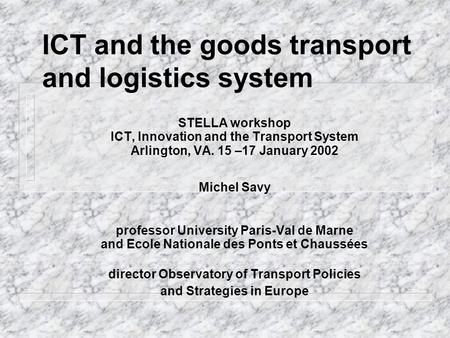 ICT and the goods transport and logistics system

STELLA workshop
ICT, Innovation and the Transport System
Arlington, VA. 15 –17 January 2002

Michel Savy

professor University Paris-Val de Marne
and Ecole Nationale des Ponts et Chaussées

director Observatory of Transport Policies
and Strategies in Europe